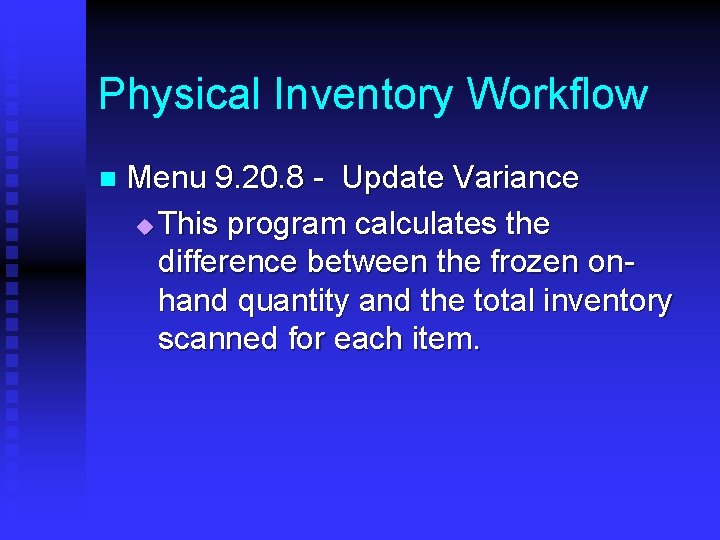 Physical Inventory Workflow

Menu 9.20.8 - Update Variance

This program calculates the difference between the frozen on-hand quantity and the total inventory scanned for each item.